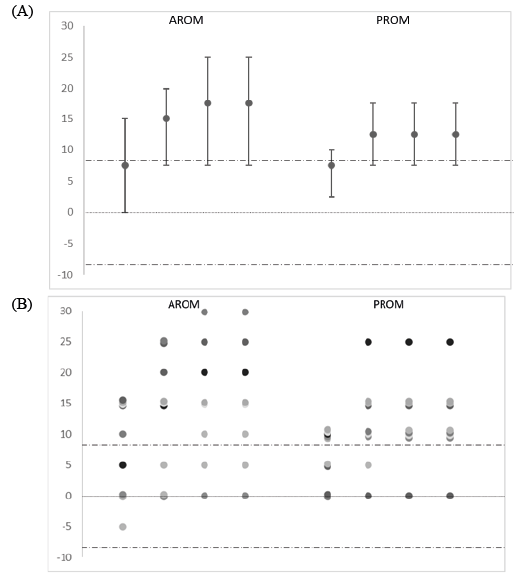 (A)

AROM

PROM

30
25
20
15
10
5
0
-5
-10

(B)

AROM

PROM

30
25
20
15
10
5
0
-5
-10